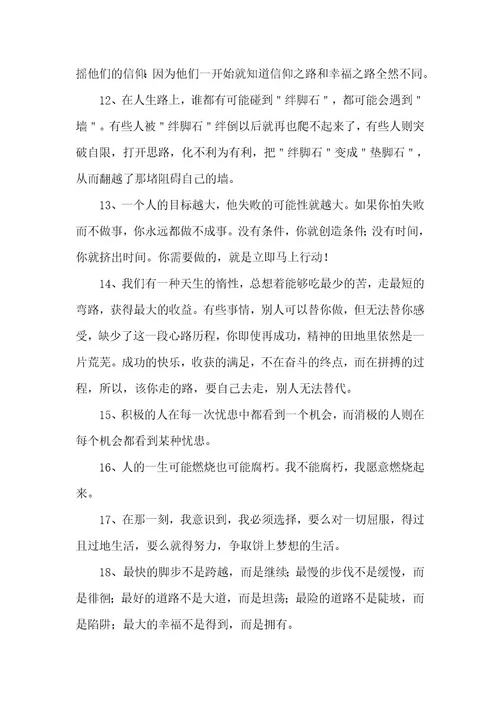 摇他们的信仰；因为他们一开始就知道信仰之路和幸福之路全然不同。

12、在人生路上，谁都有可能碰到＂绊脚石＂，都可能会遇到＂墙＂。有些人被＂绊脚石＂绊倒以后就再也爬不起来了，有些人则突破自限，打开思路，化不利为有利，把＂绊脚石＂变成＂垫脚石＂，从而翻越了那堵阻碍自己的墙。

13、一个人的目标越大，他失败的可能性就越大。如果你怕失败而不做事，你永远都做不成事。没有条件，你就创造条件；没有时间，你就挤出时间。你需要做的，就是立即马上行动！

14、我们有一种天生的惰性，总想着能够吃最少的苦，走最短的弯路，获得最大的收益。有些事情，别人可以替你做，但无法替你感受，缺少了这一段心路历程，你即使再成功，精神的田地里依然是一片荒芜。成功的快乐，收获的满足，不在奋斗的终点，而在拼搏的过程，所以，该你走的路，要自己去走，别人无法替代。

15、积极的人在每一次忧患中都看到一个机会，而消极的人则在每个机会都看到某种忧患。

16、人的一生可能燃烧也可能腐朽。我不能腐朽，我愿意燃烧起来。

17、在那一刻，我意识到，我必须选择，要么对一切屈服，得过且过地生活，要么就得努力，争取饼上梦想的生活。

18、最快的脚步不是跨越，而是继续；最慢的步伐不是缓慢，而是徘徊；最好的道路不是大道，而是坦荡；最险的道路不是陡坡，而是陷阱；最大的幸福不是得到，而是拥有。